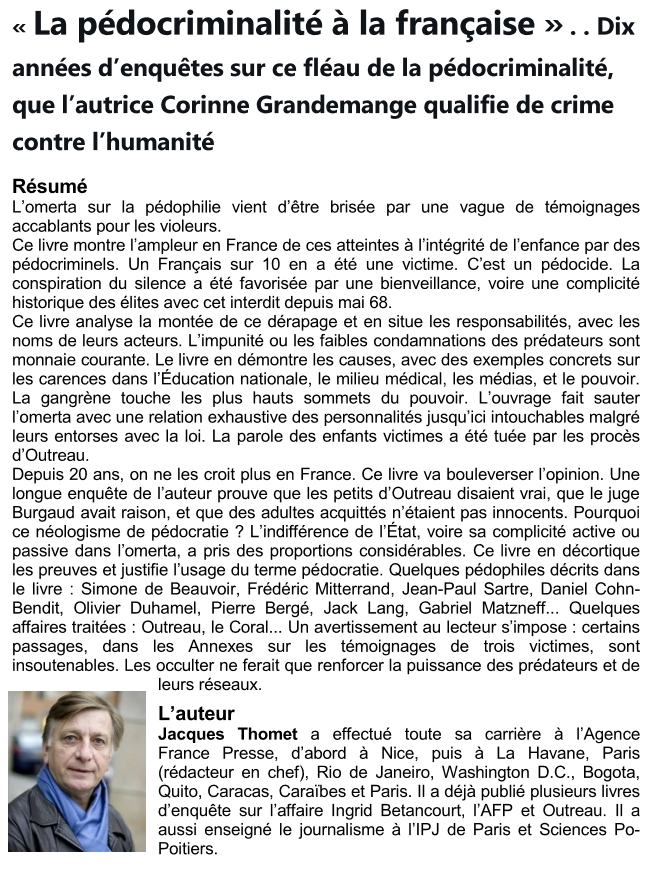 « La pédocriminalité à la française » . . Dix années d'enquêtes sur ce fléau de la pédocriminalité, que l'autrice Corinne Grandemange qualifie de crime contre l'humanité

Résumé
L'omerta sur la pédophilie vient d'être brisée par une vague de témoignages accablants pour les violeurs.
Ce livre montre l'ampleur en France de ces atteintes à l'intégrité de l'enfance par des pédocriminels. Un Français sur 10 en a été une victime. C'est un pédocide. La conspiration du silence a été favorisée par une bienveillance, voire une complicité historique des élites avec cet interdit depuis mai 68.
Ce livre analyse la montée de ce dérapage et en situe les responsabilités, avec les noms de leurs acteurs. L'impunité ou les faibles condamnations des prédateurs sont monnaie courante. Le livre en démontre les causes, avec des exemples concrets sur les carences dans l'Éducation nationale, le milieu médical, les médias, et le pouvoir. La gangrène touche les plus hauts sommets du pouvoir. L'ouvrage fait sauter l'omerta avec une relation exhaustive des personnalités jusqu'ici intouchables malgré leurs entorses avec la loi. La parole des enfants victimes a été tuée par les procès d'Outreau.
Depuis 20 ans, on ne les croit plus en France. Ce livre va bouleverser l'opinion. Une longue enquête de l'auteur prouve que les petits d'Outreau disaient vrai, que le juge Burgaud avait raison, et que des adultes acquittés n'étaient pas innocents. Pourquoi ce néologisme de pédocratie ? L'indifférence de l'État, voire sa complicité active ou passive dans l'omerta, a pris des proportions considérables. Ce livre en décortique les preuves et justifie l'usage du terme pédocratie. Quelques pédophiles décrits dans le livre : Simone de Beauvoir, Frédéric Mitterrand, Jean-Paul Sartre, Daniel Cohn-Bendit, Olivier Duhamel, Pierre Bergé, Jack Lang, Gabriel Matzneff... Quelques affaires traitées : Outreau, le Coral... Un avertissement au lecteur s'impose : certains passages, dans les Annexes sur les témoignages de trois victimes, sont insoutenables. Les occulter ne ferait que renforcer la puissance des prédateurs et de leurs réseaux.

L'auteur
Jacques Thomet a effectué toute sa carrière à l'Agence France Presse, d'abord à Nice, puis à La Havane, Paris (rédacteur en chef), Rio de Janeiro, Washington D.C., Bogota, Quito, Caracas, Caraïbes et Paris. Il a déjà publié plusieurs livres d'enquête sur l'affaire Ingrid Betancourt, l'AFP et Outreau. Il a aussi enseigné le journalisme à l'IPJ de Paris et Sciences Po-Poitiers.